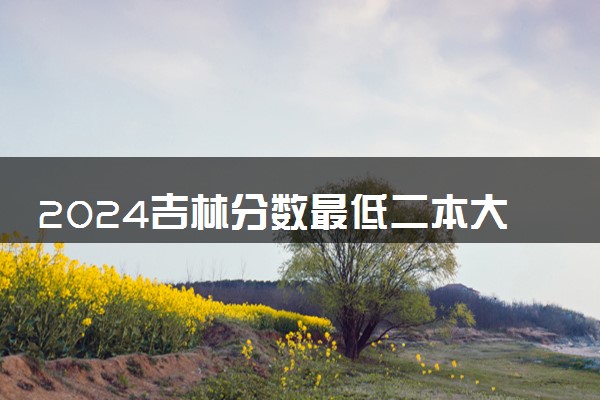 2024吉林分数最低二本大